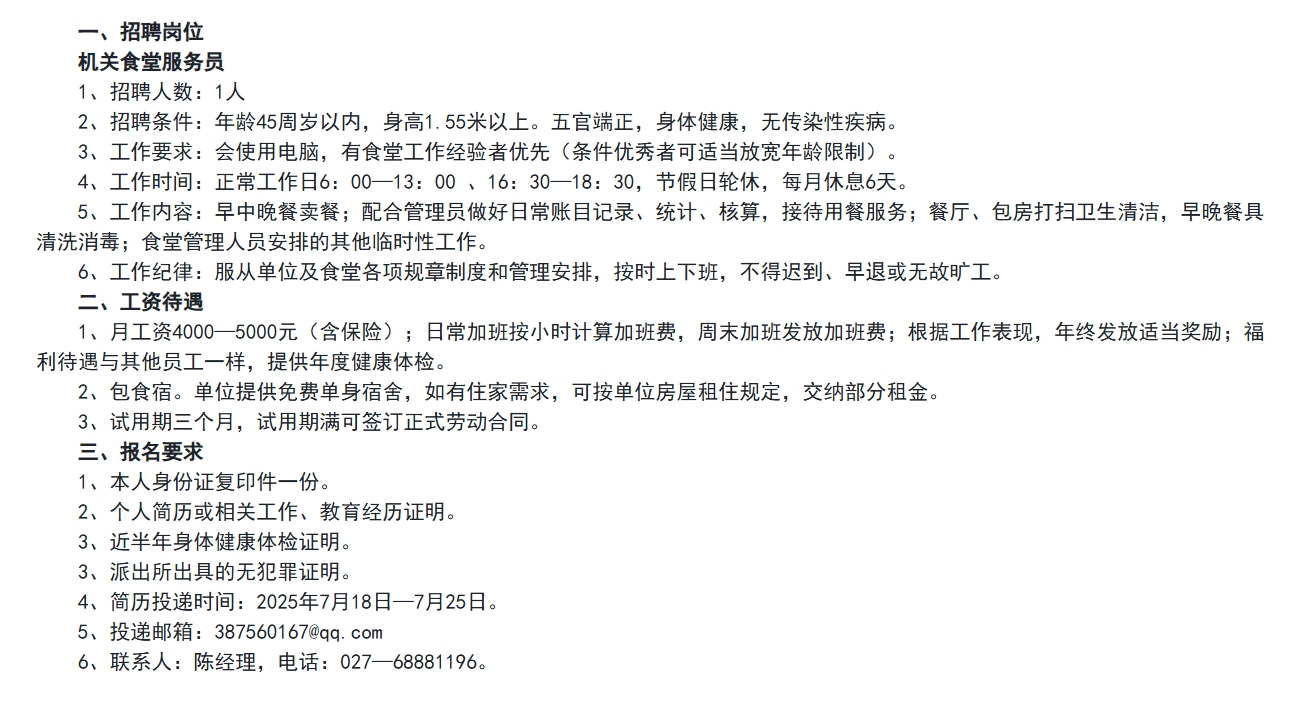 一、招聘岗位
机关食堂服务员
1、招聘人数：1人
2、招聘条件：年龄45周岁以内，身高1.55米以上。五官端正，身体健康，无传染性疾病。
3、工作要求：会使用电脑，有食堂工作经验者优先（条件优秀者可适当放宽年龄限制）。
4、工作时间：正常工作日6：00—13：00 、16：30—18：30，节假日轮休，每月休息6天。
5、工作内容：早中晚餐卖餐；配合管理员做好日常账目记录、统计、核算，接待用餐服务；餐厅、包房打扫卫生清洁，早晚餐具清洗消毒；食堂管理人员安排的其他临时性工作。
6、工作纪律：服从单位及食堂各项规章制度和管理安排，按时上下班，不得迟到、早退或无故旷工。
二、工资待遇
1、月工资4000—5000元（含保险）；日常加班按小时计算加班费，周末加班发放加班费；根据工作表现，年终发放适当奖励；福利待遇与其他员工一样，提供年度健康体检。
2、包食宿。单位提供免费单身宿舍，如有住家需求，可按单位房屋租住规定，交纳部分租金。
3、试用期三个月，试用期满可签订正式劳动合同。
三、报名要求
1、本人身份证复印件一份。
2、个人简历或相关工作、教育经历证明。
3、近半年身体健康体检证明。
3、派出所出具的无犯罪证明。
4、简历投递时间：2025年7月18日—7月25日。
5、投递邮箱：387560167@qq.com
6、联系人：陈经理，电话：027—68881196。